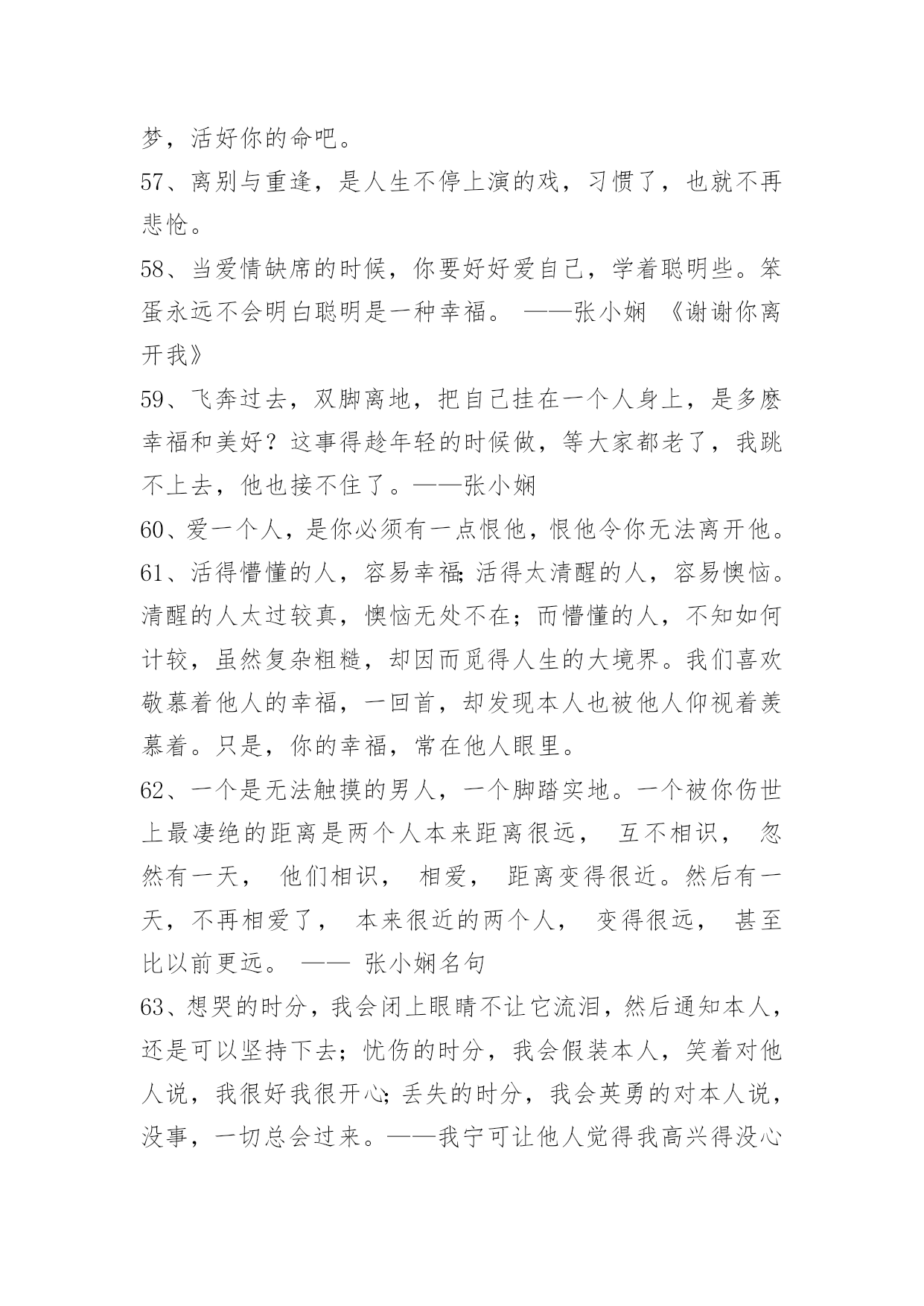 梦，活好你的命吧。

57、离别与重逢，是人生不停上演的戏，习惯了，也就不再悲怆。

58、当爱情缺席的时候，你要好好爱自己，学着聪明些。笨蛋永远不会明白聪明是一种幸福。 ——张小娴 《谢谢你离开我》

59、飞奔过去，双脚离地，把自己挂在一个人身上，是多麽幸福和美好？这事得趁年轻的时候做，等大家都老了，我跳不上去，他也接不住了。——张小娴

60、爱一个人，是你必须有一点恨他，恨他令你无法离开他。

61、活得懵懂的人，容易幸福;活得太清醒的人，容易懊恼。清醒的人太过较真，懊恼无处不在；而懵懂的人，不知如何计较，虽然复杂粗糙，却因而觅得人生的大境界。我们喜欢敬慕着他人的幸福，一回首，却发现本人也被他人仰视着羡慕着。只是，你的幸福，常在他人眼里。

62、一个是无法触摸的男人，一个脚踏实地。一个被你伤世上最凄绝的距离是两个人本来距离很远， 互不相识， 忽然有一天， 他们相识， 相爱， 距离变得很近。然后有一天，不再相爱了， 本来很近的两个人， 变得很远， 甚至比以前更远。 —— 张小娴名句

63、想哭的时分，我会闭上眼睛不让它流泪，然后通知本人，还是可以坚持下去；忧伤的时分，我会假装本人，笑着对他人说，我很好我很开心;丢失的时分，我会英勇的对本人说，没事，一切总会过来。——我宁可让他人觉得我高兴得没心